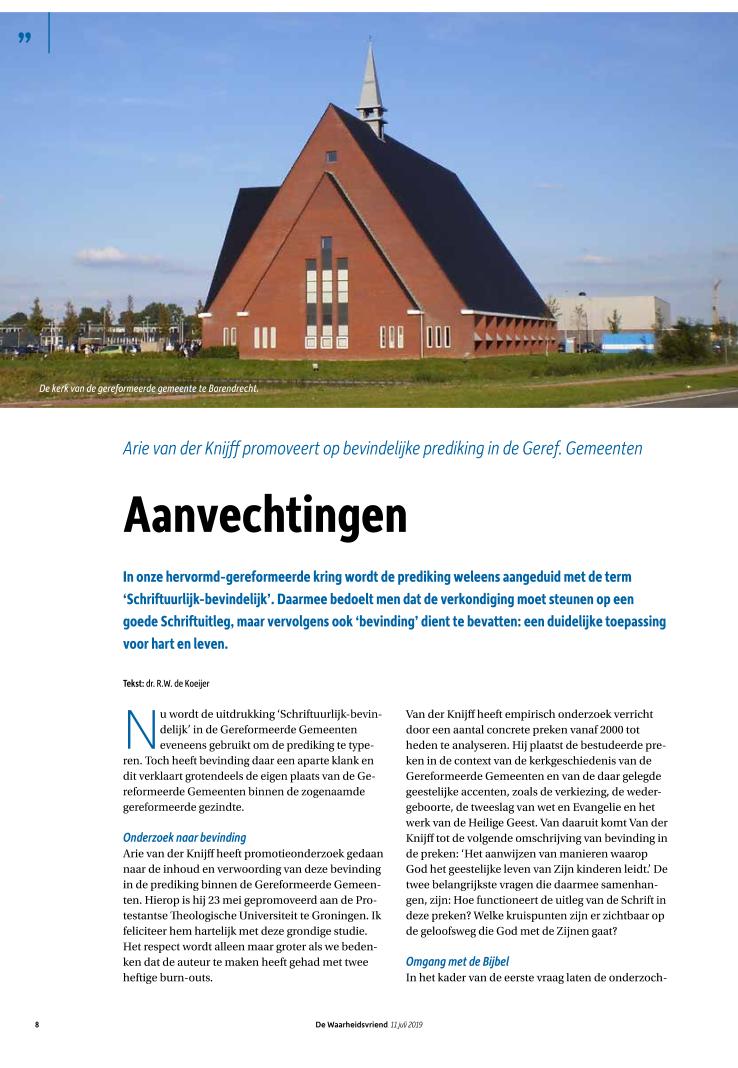 ”

De kerk van de gereformeerde gemeente te Barendrecht.

Arie van der Knijff promoveert op bevindelijke prediking in de Geref. Gemeenten

Aanvechtingen

In onze hervormd-gereformeerde kring wordt de prediking weleens aangeduid met de term ‘Schriftuurlijk-bevindelijk’. Daarmee bedoelt men dat de verkondiging moet steunen op een goede Schriftuitleg, maar vervolgens ook ‘bevinding’ dient te bevatten: een duidelijke toepassing voor hart en leven.

Tekst: dr. R.W. de Koeijer

Nu wordt de uitdrukking ‘Schriftuurlijk-bevindelijk’ in de Gereformeerde Gemeenten eveneens gebruikt om de prediking te typeren. Toch heeft bevinding daar een aparte klank en dit verklaart grotendeels de eigen plaats van de Gereformeerde Gemeenten binnen de zogenaamde gereformeerde gezindte.

Onderzoek naar bevinding
Arie van der Knijff heeft promotieonderzoek gedaan naar de inhoud en verwoording van deze bevinding in de prediking binnen de Gereformeerde Gemeenten. Hierop is hij 23 mei gepromoveerd aan de Protestantse Theologische Universiteit te Groningen. Ik feliciteer hem hartelijk met deze grondige studie. Het respect wordt alleen maar groter als we bedenken dat de auteur te maken heeft gehad met twee heftige burn-outs.

Van der Knijff heeft empirisch onderzoek verricht door een aantal concrete preken vanaf 2000 tot heden te analyseren. Hij plaatst de bestudeerde preken in de context van de kerkgeschiedenis van de Gereformeerde Gemeenten en van de daar gelegde geestelijke accenten, zoals de verkiezing, de wedergeboorte, de tweeslag van wet en Evangelie en het werk van de Heilige Geest. Van daaruit komt Van der Knijff tot de volgende omschrijving van bevinding in de preken: ‘Het aanwijzen van manieren waarop God het geestelijke leven van Zijn kinderen leidt.’ De twee belangrijkste vragen die daarmee samenhangen, zijn: Hoe functioneert de uitleg van de Schrift in deze preken? Welke kruispunten zijn er zichtbaar op de geloofsweg die God met de Zijnen gaat?

Omgang met de Bijbel
In het kader van de eerste vraag laten de onderzoch-

8

De Waarheidsvriend 11 juli 2019